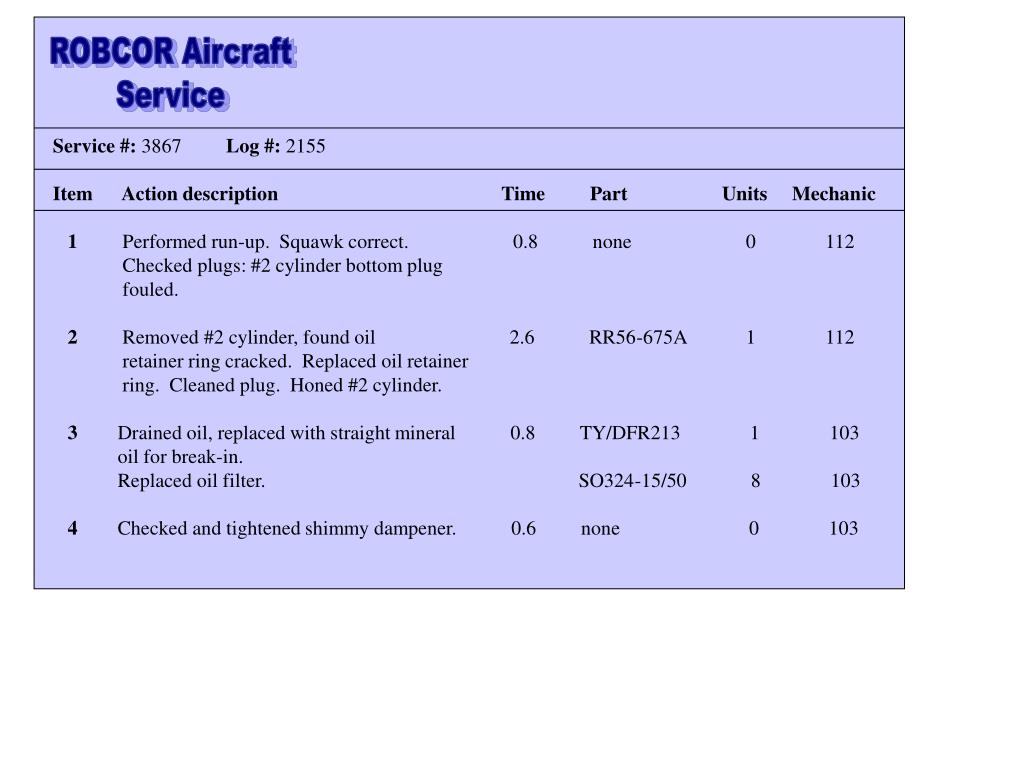 ROBCOR Aircraft
Service

Service #: 3867 Log #: 2155

| Item | Action description | Time | Part | Units | Mechanic |
|---|---|---|---|---|---|
| 1 | Performed run-up. Squawk correct. Checked plugs: #2 cylinder bottom plug fouled. | 0.8 | none | 0 | 112 |
| 2 | Removed #2 cylinder, found oil retainer ring cracked. Replaced oil retainer ring. Cleaned plug. Honed #2 cylinder. | 2.6 | RR56-675A | 1 | 112 |
| 3 | Drained oil, replaced with straight mineral oil for break-in. | 0.8 | TY/DFR213 | 1 | 103 |
| | Replaced oil filter. | | SO324-15/50 | 8 | 103 |
| 4 | Checked and tightened shimmy dampener. | 0.6 | none | 0 | 103 |